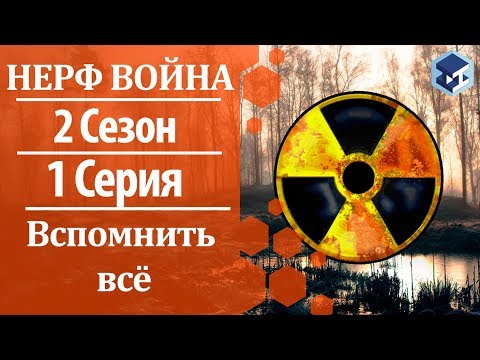 НЕРФ ВОЙНА
2 Сезон
1 Серия
Вспомнить всё